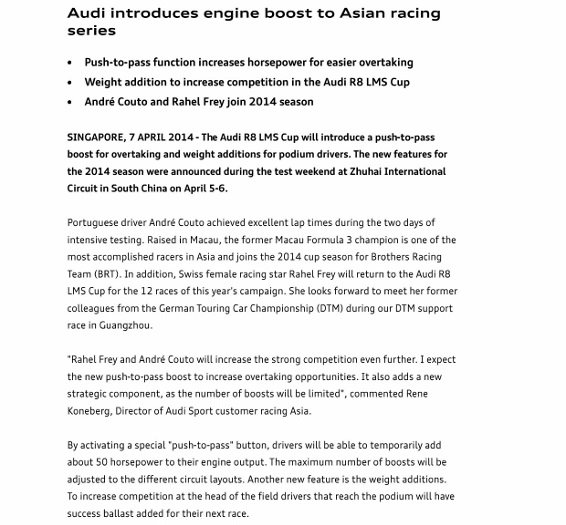 Audi introduces engine boost to Asian racing series

• Push-to-pass function increases horsepower for easier overtaking
• Weight addition to increase competition in the Audi R8 LMS Cup
• André Couto and Rahel Frey join 2014 season

SINGAPORE, 7 APRIL 2014 - The Audi R8 LMS Cup will introduce a push-to-pass boost for overtaking and weight additions for podium drivers. The new features for the 2014 season were announced during the test weekend at Zhuhai International Circuit in South China on April 5-6.

Portuguese driver André Couto achieved excellent lap times during the two days of intensive testing. Raised in Macau, the former Macau Formula 3 champion is one of the most accomplished racers in Asia and joins the 2014 cup season for Brothers Racing Team (BRT). In addition, Swiss female racing star Rahel Frey will return to the Audi R8 LMS Cup for the 12 races of this year's campaign. She looks forward to meet her former colleagues from the German Touring Car Championship (DTM) during our DTM support race in Guangzhou.

"Rahel Frey and André Couto will increase the strong competition even further. I expect the new push-to-pass boost to increase overtaking opportunities. It also adds a new strategic component, as the number of boosts will be limited", commented Rene Koneberg, Director of Audi Sport customer racing Asia.

By activating a special "push-to-pass" button, drivers will be able to temporarily add about 50 horsepower to their engine output. The maximum number of boosts will be adjusted to the different circuit layouts. Another new feature is the weight additions. To increase competition at the head of the field drivers that reach the podium will have success ballast added for their next race.